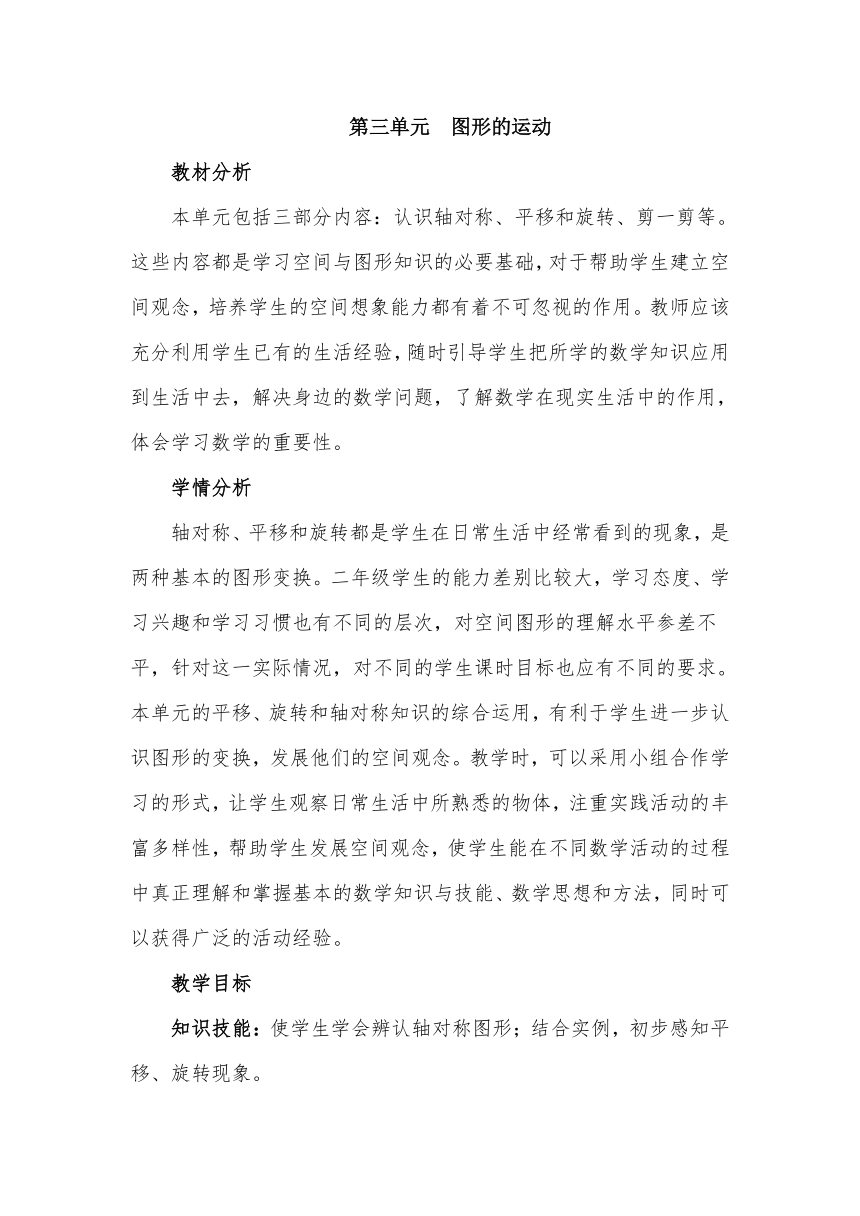 第三单元　图形的运动

教材分析

本单元包括三部分内容：认识轴对称、平移和旋转、剪一剪等。这些内容都是学习空间与图形知识的必要基础，对于帮助学生建立空间观念，培养学生的空间想象能力都有着不可忽视的作用。教师应该充分利用学生已有的生活经验，随时引导学生把所学的数学知识应用到生活中去，解决身边的数学问题，了解数学在现实生活中的作用，体会学习数学的重要性。

学情分析

轴对称、平移和旋转都是学生在日常生活中经常看到的现象，是两种基本的图形变换。二年级学生的能力差别比较大，学习态度、学习兴趣和学习习惯也有不同的层次，对空间图形的理解水平参差不平，针对这一实际情况，对不同的学生课时目标也应有不同的要求。本单元的平移、旋转和轴对称知识的综合运用，有利于学生进一步认识图形的变换，发展他们的空间观念。教学时，可以采用小组合作学习的形式，让学生观察日常生活中所熟悉的物体，注重实践活动的丰富多样性，帮助学生发展空间观念，使学生能在不同数学活动的过程中真正理解和掌握基本的数学知识与技能、数学思想和方法，同时可以获得广泛的活动经验。

教学目标

知识技能：使学生学会辨认轴对称图形；结合实例，初步感知平移、旋转现象。